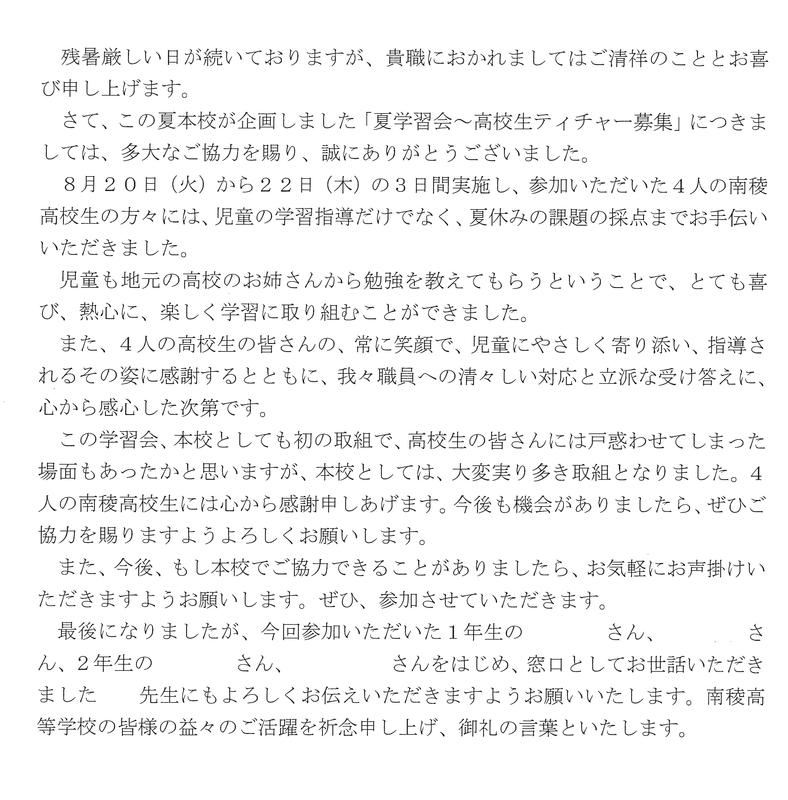 残暑厳しい日が続いておりますが、貴職におかれましてはご清祥のこととお喜び申し上げます。

さて、この夏本校が企画しました「夏学習会～高校生ティチャー募集」につきましては、多大なご協力を賜り、誠にありがとうございました。

８月２０日（火）から２２日（木）の３日間実施し、参加いただいた４人の南稜高校生の方々には、児童の学習指導だけでなく、夏休みの課題の採点までお手伝いいただきました。

児童も地元の高校のお姉さんから勉強を教えてもらうということで、とても喜び、熱心に、楽しく学習に取り組むことができました。

また、４人の高校生の皆さんの、常に笑顔で、児童にやさしく寄り添い、指導されるその姿に感謝するとともに、我々職員への清々しい対応と立派な受け答えに、心から感心した次第です。

この学習会、本校としても初の取組で、高校生の皆さんには戸惑わせてしまった場面もあったかと思いますが、本校としては、大変実り多き取組となりました。４人の南稜高校生には心から感謝申しあげます。今後も機会がありましたら、ぜひご協力を賜りますようよろしくお願いします。

また、今後、もし本校でご協力できることがありましたら、お気軽にお声掛けいただきますようお願いします。ぜひ、参加させていただきます。

最後になりましたが、今回参加いただいた１年生の　　　さん、　　　さん、２年生の　　　さん、　　　さんをはじめ、窓口としてお世話いただきました　　先生にもよろしくお伝えいただきますようお願いいたします。南稜高等学校の皆様の益々のご活躍を祈念申し上げ、御礼の言葉といたします。